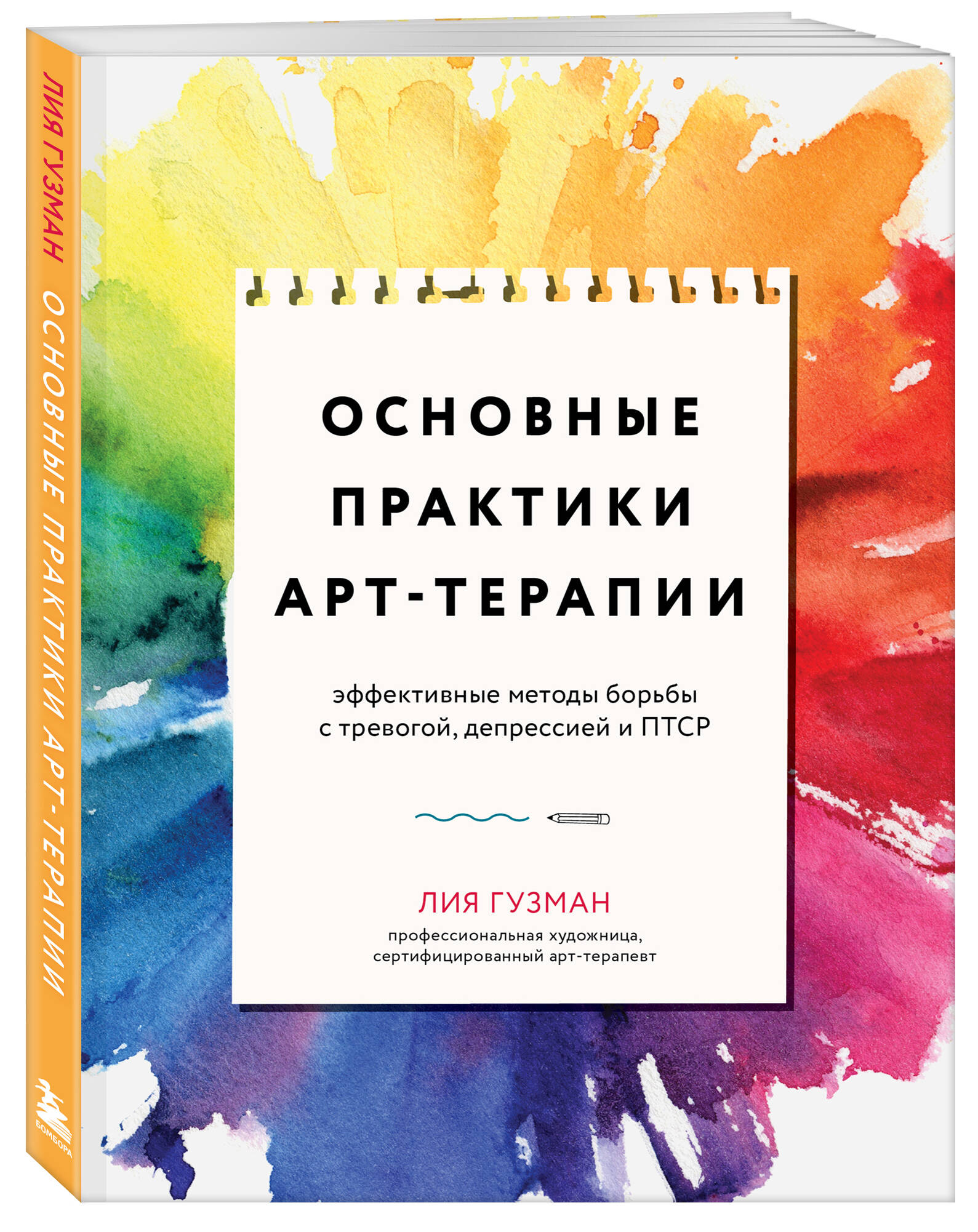 ЛИЯ ГУЗМАН ОСНОВНЫЕ ПРАКТИКИ АРТ-ТЕРАПИИ

БОМБОРА

ОСНОВНЫЕ ПРАКТИКИ АРТ-ТЕРАПИИ

эффективные методы борьбы с тревогой, депрессией и ПТСР

ЛИЯ ГУЗМАН

профессиональная художница, сертифицированный арт-терапевт